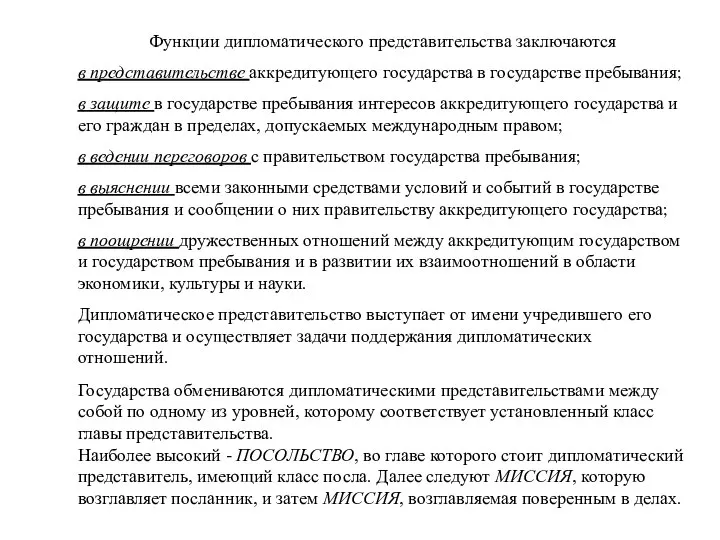 Функции дипломатического представительства заключаются

в представительстве аккредитующего государства в государстве пребывания;

в защите в государстве пребывания интересов аккредитующего государства и его граждан в пределах, допускаемых международным правом;

в ведении переговоров с правительством государства пребывания;

в выяснении всеми законными средствами условий и событий в государстве пребывания и сообщении о них правительству аккредитующего государства;

в поощрении дружественных отношений между аккредитующим государством и государством пребывания и в развитии их взаимоотношений в области экономики, культуры и науки.

Дипломатическое представительство выступает от имени учредившего его государства и осуществляет задачи поддержания дипломатических отношений.

Государства обмениваются дипломатическими представительствами между собой по одному из уровней, которому соответствует установленный класс главы представительства.
Наиболее высокий - ПОСОЛЬСТВО, во главе которого стоит дипломатический представитель, имеющий класс посла. Далее следуют МИССИЯ, которую возглавляет посланник, и затем МИССИЯ, возглавляемая поверенным в делах.